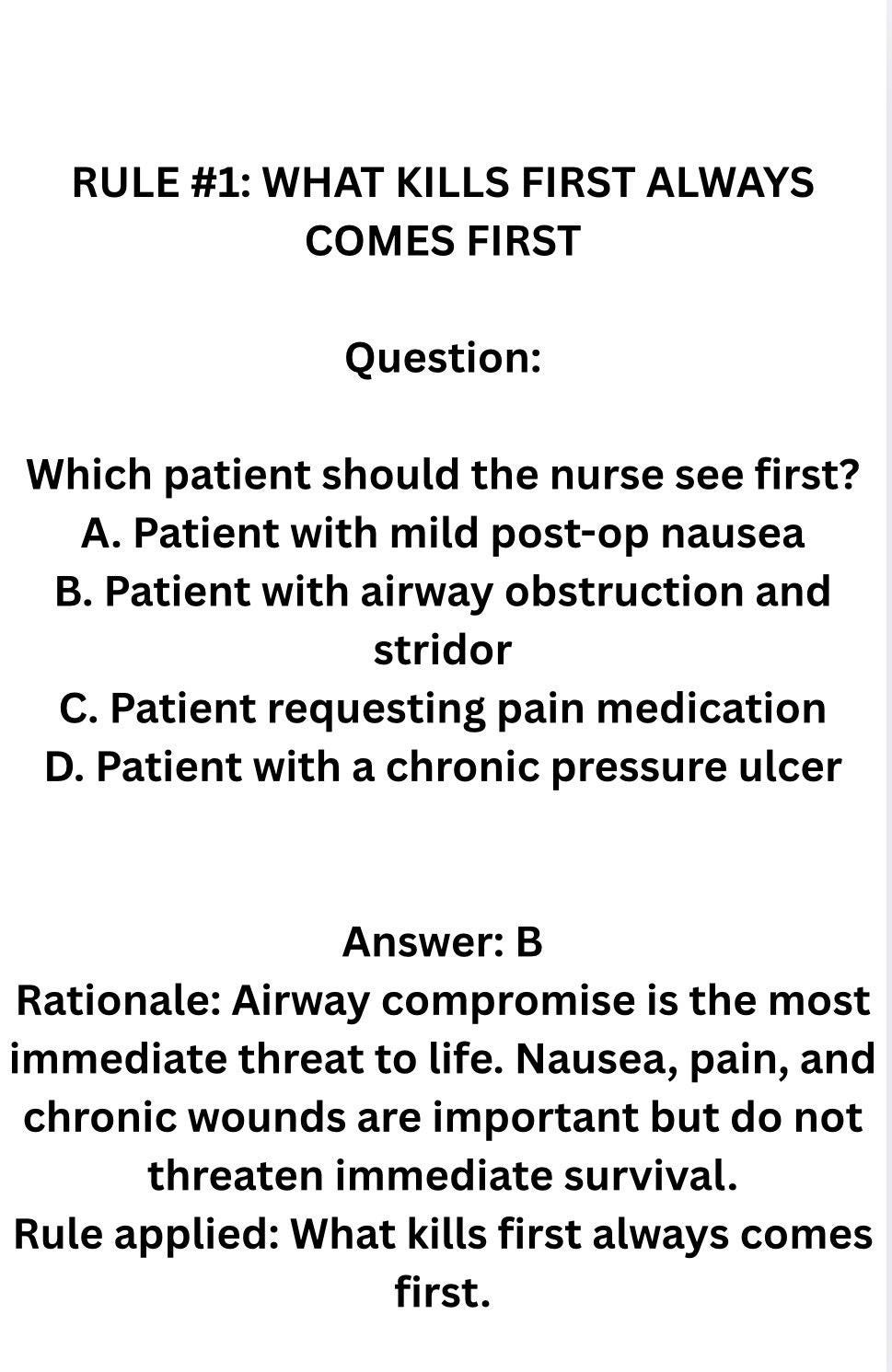 RULE #1: WHAT KILLS FIRST ALWAYS COMES FIRST

Question:

Which patient should the nurse see first?
A. Patient with mild post-op nausea
B. Patient with airway obstruction and stridor
C. Patient requesting pain medication
D. Patient with a chronic pressure ulcer

Answer: B
Rationale: Airway compromise is the most immediate threat to life. Nausea, pain, and chronic wounds are important but do not threaten immediate survival.
Rule applied: What kills first always comes first.